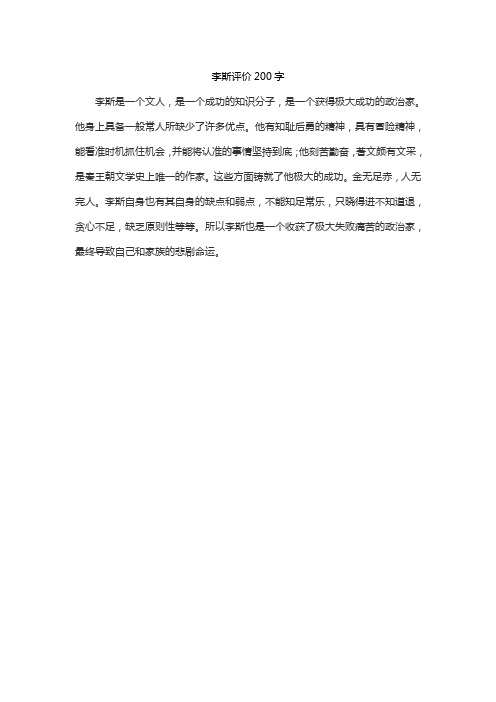 李斯评价 200 字

李斯是一个文人，是一个成功的知识分子，是一个获得极大成功的政治家。他身上具备一般常人所缺少了许多优点。他有知耻后勇的精神，具有冒险精神，能看准时机抓住机会，并能将认准的事情坚持到底；他刻苦勤奋，著文颇有文采，是秦王朝文学史上唯一的作家。这些方面铸就了他极大的成功。金无足赤，人无完人。李斯自身也有其自身的缺点和弱点，不能知足常乐，只晓得进不知道退，贪心不足，缺乏原则性等等。所以李斯也是一个收获了极大失败痛苦的政治家，最终导致自己和家族的悲剧命运。